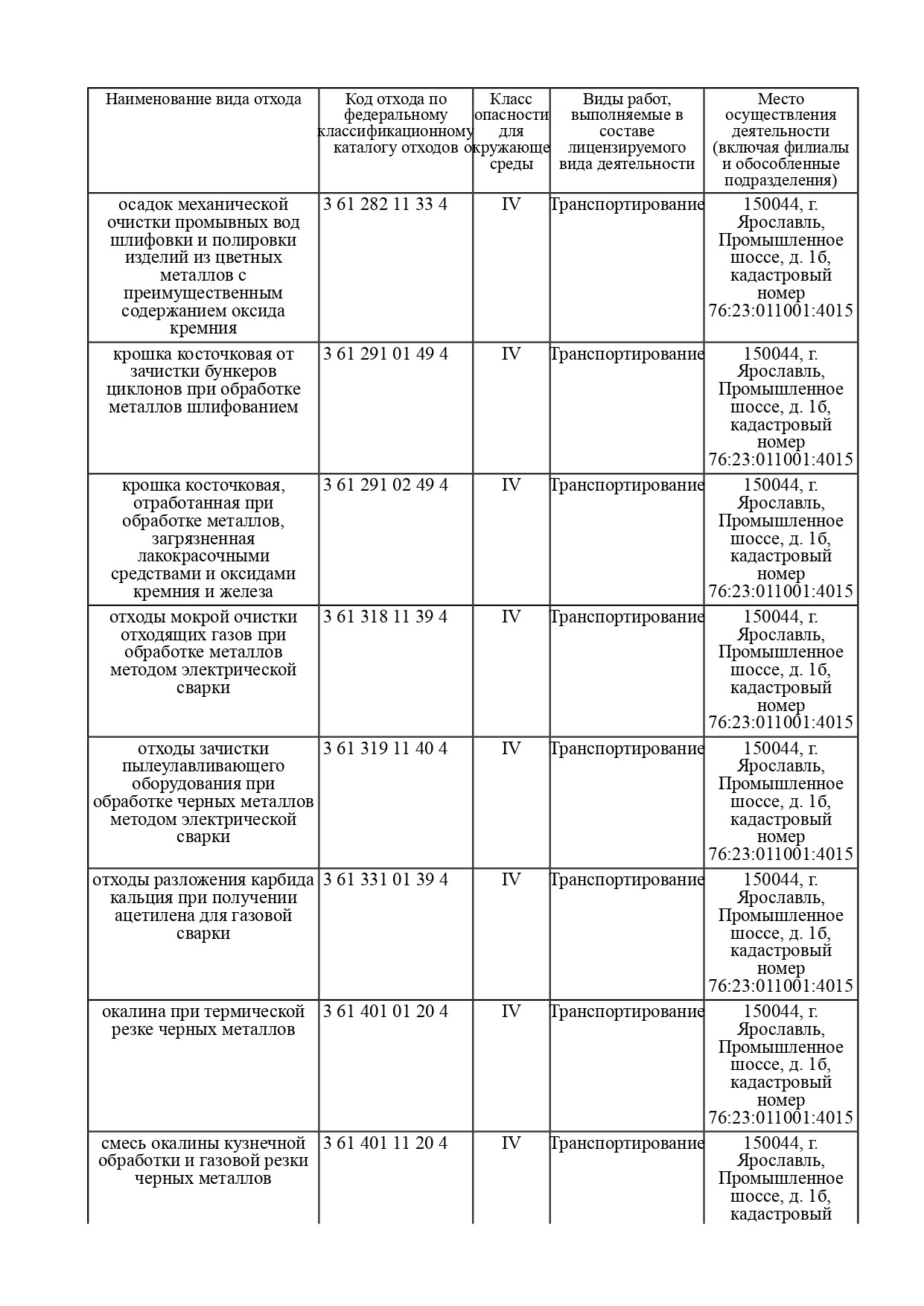 | Наименование вида отхода | Код отхода по федеральному классификационному каталогу отходов | Класс опасности для окружающе среды | Виды работ, выполняемые в составе лицензируемого вида деятельности | Место осуществления деятельности (включая филиалы и обособленные подразделения) |
|---|---|---|---|---|
| осадок механической очистки промывных вод шлифовки и полировки изделий из цветных металлов с преимущественным содержанием оксида кремния | 3 61 282 11 33 4 | IV | Транспортирование | 150044, г. Ярославль, Промышленное шоссе, д. 1б, кадастровый номер 76:23:011001:4015 |
| крошка косточковая от зачистки бункеров циклонов при обработке металлов шлифованием | 3 61 291 01 49 4 | IV | Транспортирование | 150044, г. Ярославль, Промышленное шоссе, д. 1б, кадастровый номер 76:23:011001:4015 |
| крошка косточковая, отработанная при обработке металлов, загрязненная лакокрасочными средствами и оксидами кремния и железа | 3 61 291 02 49 4 | IV | Транспортирование | 150044, г. Ярославль, Промышленное шоссе, д. 1б, кадастровый номер 76:23:011001:4015 |
| отходы мокрой очистки отходящих газов при обработке металлов методом электрической сварки | 3 61 318 11 39 4 | IV | Транспортирование | 150044, г. Ярославль, Промышленное шоссе, д. 1б, кадастровый номер 76:23:011001:4015 |
| отходы зачистки пылеулавливающего оборудования при обработке черных металлов методом электрической сварки | 3 61 319 11 40 4 | IV | Транспортирование | 150044, г. Ярославль, Промышленное шоссе, д. 1б, кадастровый номер 76:23:011001:4015 |
| отходы разложения карбида кальция при получении ацетилена для газовой сварки | 3 61 331 01 39 4 | IV | Транспортирование | 150044, г. Ярославль, Промышленное шоссе, д. 1б, кадастровый номер 76:23:011001:4015 |
| окалина при термической резке черных металлов | 3 61 401 01 20 4 | IV | Транспортирование | 150044, г. Ярославль, Промышленное шоссе, д. 1б, кадастровый номер 76:23:011001:4015 |
| смесь окалины кузнечной обработки и газовой резки черных металлов | 3 61 401 11 20 4 | IV | Транспортирование | 150044, г. Ярославль, Промышленное шоссе, д. 1б, кадастровый |